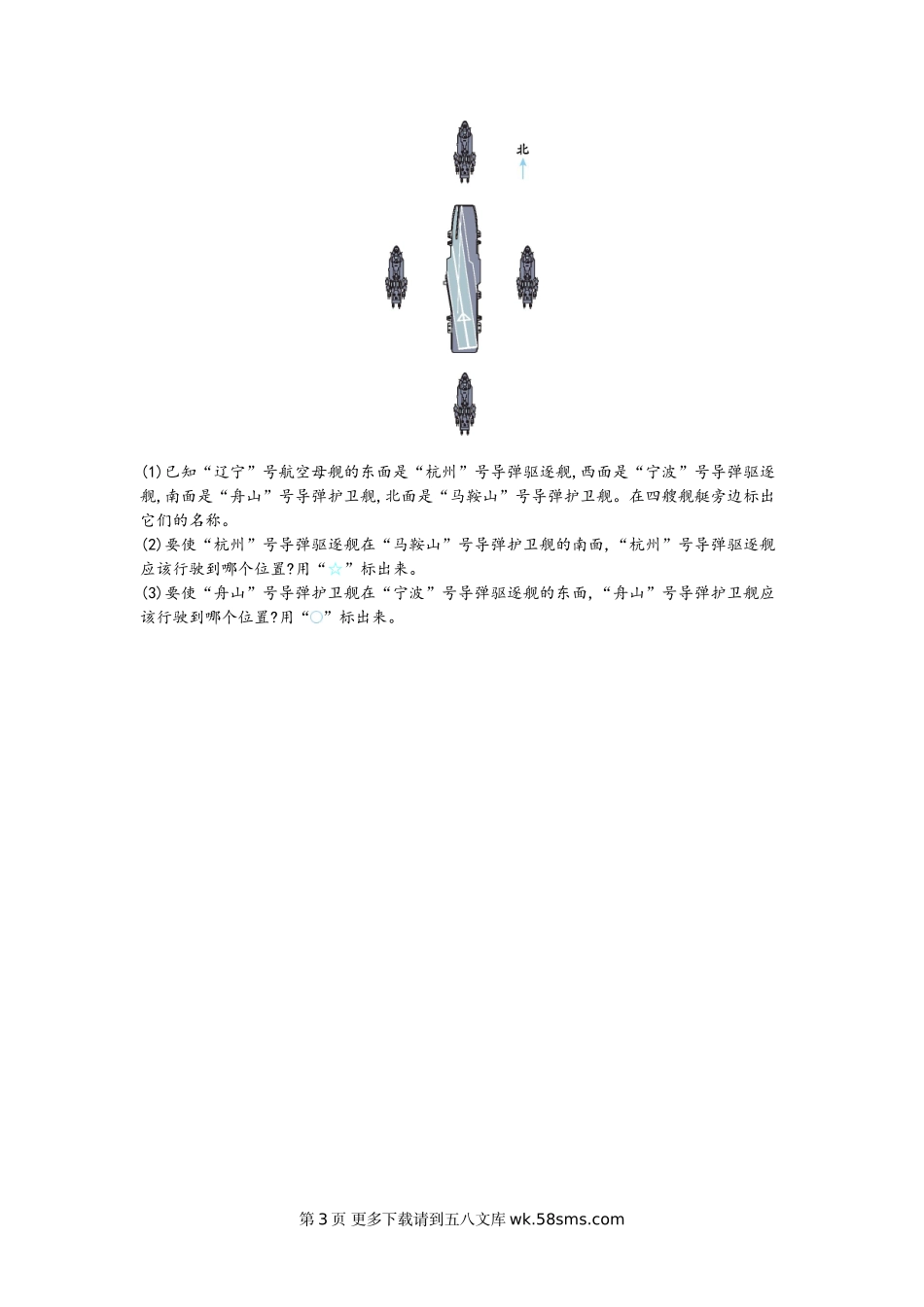 北

(1)已知“辽宁”号航空母舰的东面是“杭州”号导弹驱逐舰,西面是“宁波”号导弹驱逐舰,南面是“舟山”号导弹护卫舰,北面是“马鞍山”号导弹护卫舰。在四艘舰艇旁边标出它们的名称。

(2)要使“杭州”号导弹驱逐舰在“马鞍山”号导弹护卫舰的南面,“杭州”号导弹驱逐舰应该行驶到哪个位置?用“☆”标出来。

(3)要使“舟山”号导弹护卫舰在“宁波”号导弹驱逐舰的东面,“舟山”号导弹护卫舰应该行驶到哪个位置?用“○”标出来。

第3页 更多下载请到五八文库wk.58sms.com